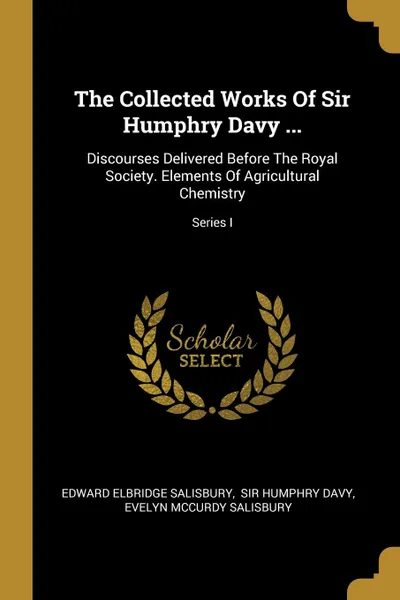 The Collected Works Of Sir Humphry Davy ...

Discourses Delivered Before The Royal Society. Elements Of Agricultural Chemistry

Series I

Scholar
SELECT

EDWARD ELBRIDGE SALISBURY, SIR HUMPHRY DAVY, EVELYN MCCURDY SALISBURY